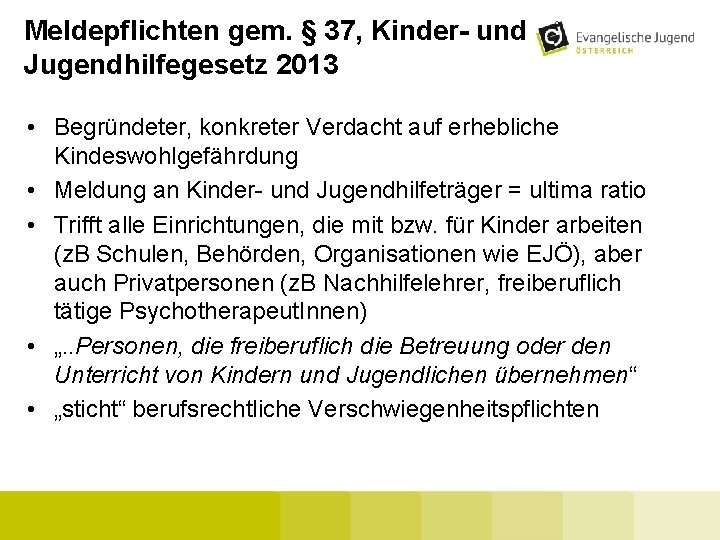 Meldepflichten gem. § 37, Kinder- und Jugendhilfegesetz 2013

Evangelische Jugend
ÖSTERREICH

• Begründeter, konkreter Verdacht auf erhebliche Kindeswohlgefährdung
• Meldung an Kinder- und Jugendhilfeträger = ultima ratio
• Trifft alle Einrichtungen, die mit bzw. für Kinder arbeiten (zB Schulen, Behörden, Organisationen wie EJÖ), aber auch Privatpersonen (zB Nachhilfelehrer, freiberuflich tätige PsychotherapeutInnen)
• „..Personen, die freiberuflich die Betreuung oder den Unterricht von Kindern und Jugendlichen übernehmen“
• „sticht“ berufsrechtliche Verschwiegenheitspflichten